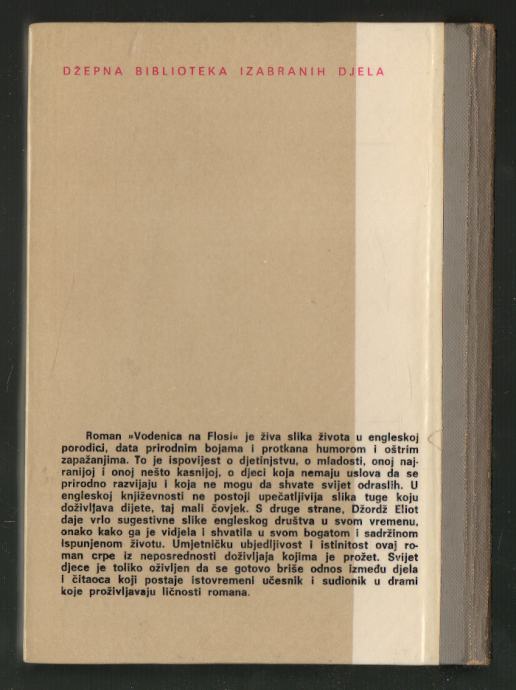 DŽEPNA BIBLIOTEKA IZABRANIH DJELA

Roman »Vodenica na Flosi« je živa slika života u engleskoj porodici, data prirodnim bojama i protkana humorom i oštrim zapažanjima. To je ispovijest o djetinjstvu, o mladosti, onoj najranijoj i onoj nešto kasnijoj, o djeci koja nemaju uslova da se prirodno razvijaju i koja ne mogu da shvate svijet odraslih. U engleskoj književnosti ne postoji upečatljivija slika tuge koju doživljava dijete, taj mali čovjek. S druge strane, Džordž Eliot daje vrlo sugestivne slike engleskog društva u svom vremenu, onako kako ga je vidjela i shvatila u svom bogatom i sadržinom ispunjenom životu. Umjetničku ubjedljivost i istinitost ovaj roman crpe iz neposrednosti doživljaja kojima je prožet. Svijet djece je toliko oživljen da se gotovo briše odnos između djela i čitaoca koji postaje istovremeni učesnik i sudionik u drami koje proživljavaju ličnosti romana.